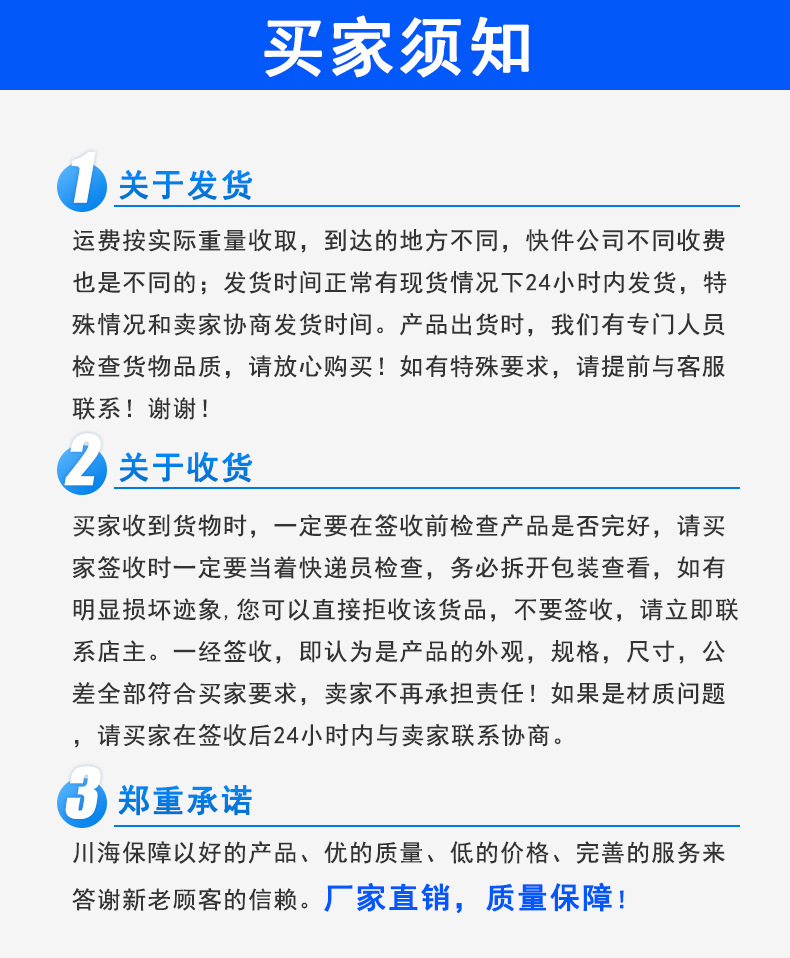 买家须知

1 关于发货

运费按实际重量收取，到达的地方不同，快件公司不同收费也是不同的；发货时间正常有现货情况下24小时内发货，特殊情况和卖家协商发货时间。产品出货时，我们有专门人员检查货物品质，请放心购买！如有特殊要求，请提前与客服联系！谢谢！

2 关于收货

买家收到货物时，一定要在签收前检查产品是否完好，请买家签收时一定要当着快递员检查，务必拆开包装查看，如有明显损坏迹象,您可以直接拒收该货品，不要签收，请立即联系店主。一经签收，即认为是产品的外观，规格，尺寸，公差全部符合买家要求，卖家不再承担责任！如果是材质问题，请买家在签收后24小时内与卖家联系协商。

3 郑重承诺

川海保障以好的产品、优的质量、低的价格、完善的服务来答谢新老顾客的信赖。厂家直销，质量保障！